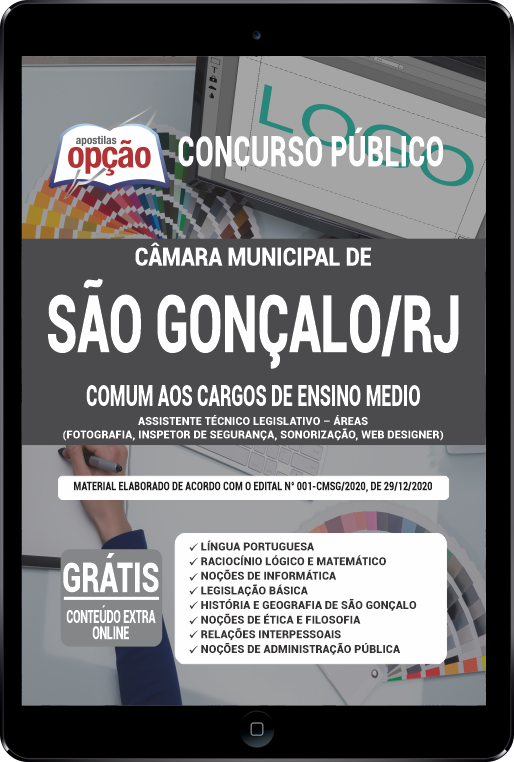 apostilas
opção

CONCURSO PÚBLICO

LOGO

CÂMARA MUNICIPAL DE

SÃO GONÇALO/RJ

COMUM AOS CARGOS DE ENSINO MEDIO

ASSISTENTE TÉCNICO LEGISLATIVO – ÁREAS
(FOTOGRAFIA, INSPETOR DE SEGURANÇA, SONORIZAÇÃO, WEB DESIGNER)

MATERIAL ELABORADO DE ACORDO COM O EDITAL Nº 001-CMSG/2020, DE 29/12/2020

GRÁTIS
CONTEÚDO EXTRA ONLINE

✓ LÍNGUA PORTUGUESA
✓ RACIOCÍNIO LÓGICO E MATEMÁTICO
✓ NOÇÕES DE INFORMÁTICA
✓ LEGISLAÇÃO BÁSICA
✓ HISTÓRIA E GEOGRAFIA DE SÃO GONÇALO
✓ NOÇÕES DE ÉTICA E FILOSOFIA
✓ RELAÇÕES INTERPESSOAIS
✓ NOÇÕES DE ADMINISTRAÇÃO PÚBLICA